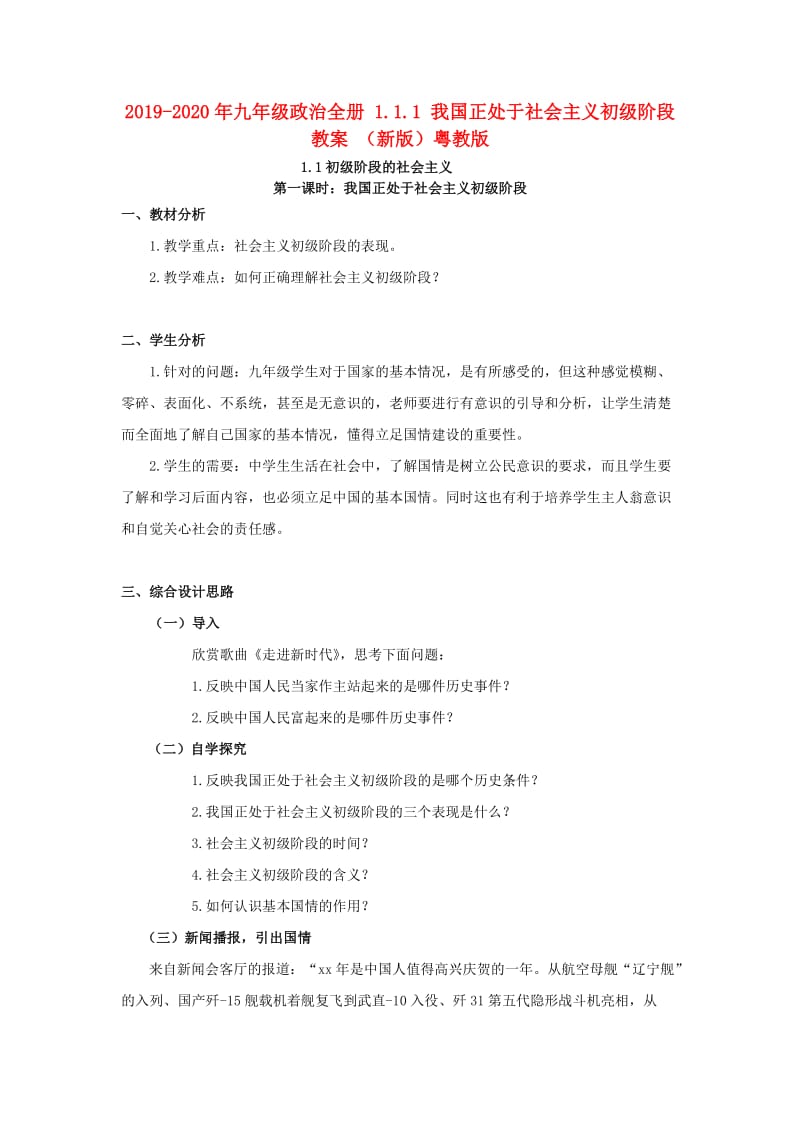 2019-2020年九年级政治全册 1.1.1 我国正处于社会主义初级阶段教案 （新版）粤教版

1.1初级阶段的社会主义
第一课时：我国正处于社会主义初级阶段

一、教材分析

1.教学重点：社会主义初级阶段的表现。

2.教学难点：如何正确理解社会主义初级阶段？

二、学生分析

1.针对的问题：九年级学生对于国家的基本情况，是有所感受的，但这种感觉模糊、零碎、表面化、不系统，甚至是无意识的，老师要进行有意识的引导和分析，让学生清楚而全面地了解自己国家的基本情况，懂得立足国情建设的重要性。

2.学生的需要：中学生生活在社会中，了解国情是树立公民意识的要求，而且学生要了解和学习后面内容，也必须立足中国的基本国情。同时这也有利于培养学生主人翁意识和自觉关心社会的责任感。

三、综合设计思路

（一）导入

欣赏歌曲《走进新时代》，思考下面问题：

1.反映中国人民当家作主站起来的是哪件历史事件？

2.反映中国人民富起来的是哪件历史事件？

（二）自学探究

1.反映我国正处于社会主义初级阶段的是哪个历史条件？

2.我国正处于社会主义初级阶段的三个表现是什么？

3.社会主义初级阶段的时间？

4.社会主义初级阶段的含义？

5.如何认识基本国情的作用？

（三）新闻播报，引出国情

来自新闻会客厅的报道：“xx年是中国人值得高兴庆贺的一年。从航空母舰“辽宁舰”的入列、国产歼-15舰载机着舰复飞到武直-10入役、歼31第五代隐形战斗机亮相，从